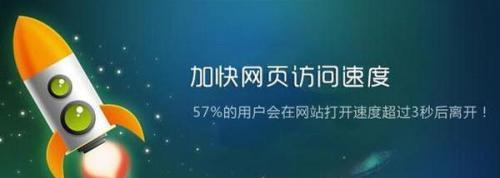 加快网页访问速度

57%的用户会在网站打开速度超过3秒后离开！